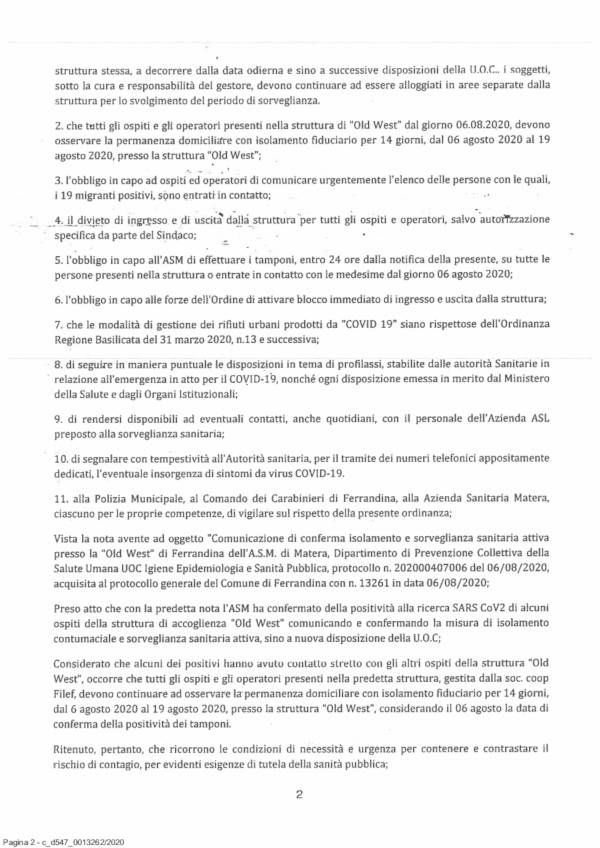 struttura stessa, a decorrere dalla data odierna e sino a successive disposizioni della U.O.C.. i soggetti, sotto la cura e responsabilità del gestore, devono continuare ad essere alloggiati in aree separate dalla struttura per lo svolgimento del periodo di sorveglianza.

2. che tutti gli ospiti e gli operatori presenti nella struttura di "Old West" dal giorno 06.08.2020, devono osservare la permanenza domiciliare con isolamento fiduciario per 14 giorni, dal 06 agosto 2020 al 19 agosto 2020, presso la struttura "Old West";

3. l'obbligo in capo ad ospiti ed operatori di comunicare urgentemente l'elenco delle persone con le quali, i 19 migranti positivi, sono entrati in contatto;

4. il divieto di ingresso e di uscita dalla struttura per tutti gli ospiti e operatori, salvo autorizzazione specifica da parte del Sindaco;

5. l'obbligo in capo all'ASM di effettuare i tamponi, entro 24 ore dalla notifica della presente, su tutte le persone presenti nella struttura o entrate in contatto con le medesime dal giorno 06 agosto 2020;

6. l'obbligo in capo alle forze dell'Ordine di attivare blocco immediato di ingresso e uscita dalla struttura;

7. che le modalità di gestione dei rifiuti urbani prodotti da "COVID 19" siano rispettose dell'Ordinanza Regione Basilicata del 31 marzo 2020, n.13 e successiva;

8. di seguire in maniera puntuale le disposizioni in tema di profilassi, stabilite dalle autorità Sanitarie in relazione all'emergenza in atto per il COVID-19, nonché ogni disposizione emessa in merito dal Ministero della Salute e dagli Organi Istituzionali;

9. di rendersi disponibili ad eventuali contatti, anche quotidiani, con il personale dell'Azienda ASL preposto alla sorveglianza sanitaria;

10. di segnalare con tempestività all'Autorità sanitaria, per il tramite dei numeri telefonici appositamente dedicati, l'eventuale insorgenza di sintomi da virus COVID-19.

11. alla Polizia Municipale, al Comando dei Carabinieri di Ferrandina, alla Azienda Sanitaria Matera, ciascuno per le proprie competenze, di vigilare sul rispetto della presente ordinanza;

Vista la nota avente ad oggetto "Comunicazione di conferma isolamento e sorveglianza sanitaria attiva presso la "Old West" di Ferrandina dell'A.S.M. di Matera, Dipartimento di Prevenzione Collettiva della Salute Umana UOC Igiene Epidemiologia e Sanità Pubblica, protocollo n. 202000407006 del 06/08/2020, acquisita al protocollo generale del Comune di Ferrandina con n. 13261 in data 06/08/2020;

Preso atto che con la predetta nota l'ASM ha confermato della positività alla ricerca SARS CoV2 di alcuni ospiti della struttura di accoglienza "Old West" comunicando e confermando la misura di isolamento contumaciale e sorveglianza sanitaria attiva, sino a nuova disposizione della U.O.C;

Considerato che alcuni dei positivi hanno avuto contatto stretto con gli altri ospiti della struttura "Old West", occorre che tutti gli ospiti e gli operatori presenti nella predetta struttura, gestita dalla soc. coop Filef, devono continuare ad osservare la permanenza domiciliare con isolamento fiduciario per 14 giorni, dal 6 agosto 2020 al 19 agosto 2020, presso la struttura "Old West", considerando il 06 agosto la data di conferma della positività dei tamponi.

Ritenuto, pertanto, che ricorrono le condizioni di necessità e urgenza per contenere e contrastare il rischio di contagio, per evidenti esigenze di tutela della sanità pubblica;

2

Pagina 2 - c_d547_0013262/2020